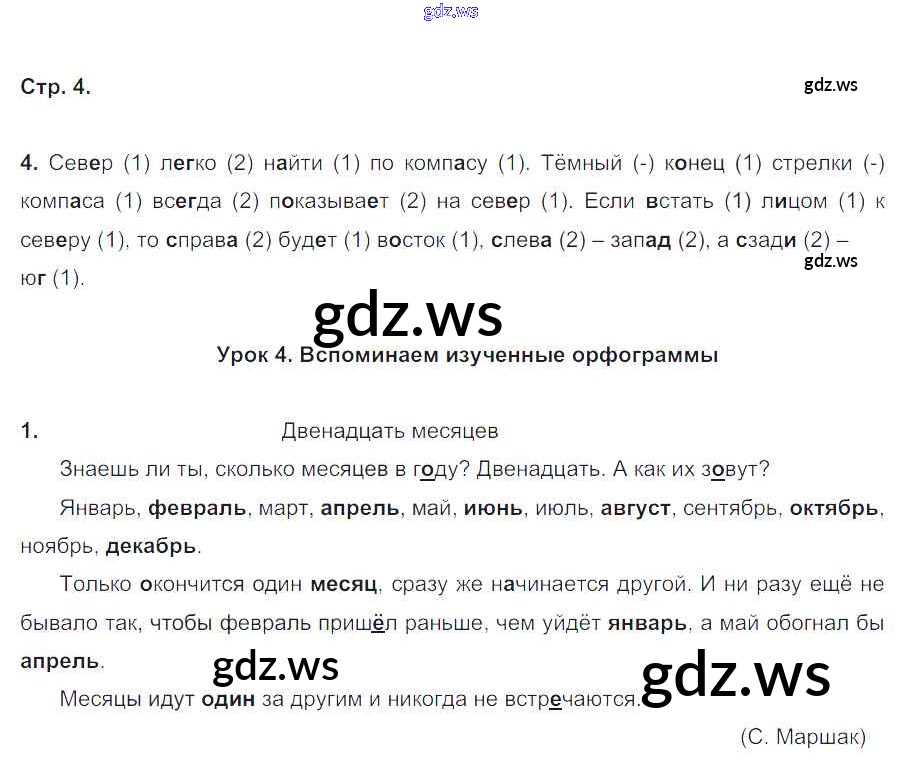 Стр. 4.

4. Север (1) легко (2) найти (1) по компасу (1). Тёмный (-) конец (1) стрелки (-) компаса (1) всегда (2) показывает (2) на север (1). Если встать (1) лицом (1) к северу (1), то справа (2) будет (1) восток (1), слева (2) – запад (2), а сзади (2) – юг (1).

Урок 4. Вспоминаем изученные орфограммы

1. Двенадцать месяцев

Знаешь ли ты, сколько месяцев в году? Двенадцать. А как их зовут?

Январь, февраль, март, апрель, май, июнь, июль, август, сентябрь, октябрь, ноябрь, декабрь.

Только окончится один месяц, сразу же начинается другой. И ни разу ещё не бывало так, чтобы февраль пришёл раньше, чем уйдёт январь, а май обогнал бы апрель.

Месяцы идут один за другим и никогда не встречаются.

(С. Маршак)

gdz.ws